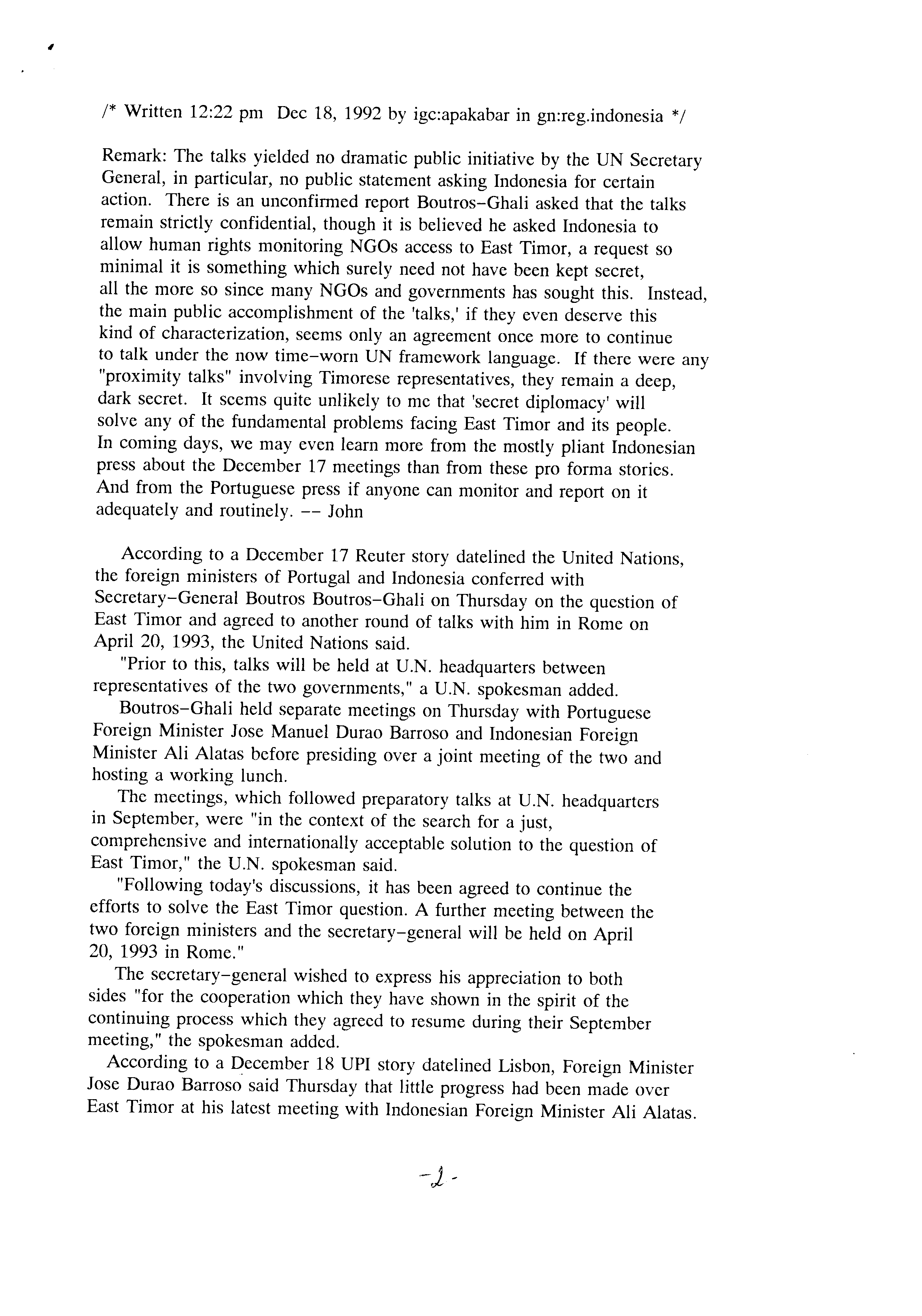 /* Written 12:22 pm Dec 18, 1992 by igc:apakabar in gn:reg.indonesia */

Remark: The talks yielded no dramatic public initiative by the UN Secretary General, in particular, no public statement asking Indonesia for certain action. There is an unconfirmed report Boutros-Ghali asked that the talks remain strictly confidential, though it is believed he asked Indonesia to allow human rights monitoring NGOs access to East Timor, a request so minimal it is something which surely need not have been kept secret, all the more so since many NGOs and governments has sought this. Instead, the main public accomplishment of the 'talks,' if they even deserve this kind of characterization, seems only an agreement once more to continue to talk under the now time-worn UN framework language. If there were any "proximity talks" involving Timorese representatives, they remain a deep, dark secret. It seems quite unlikely to me that 'secret diplomacy' will solve any of the fundamental problems facing East Timor and its people. In coming days, we may even learn more from the mostly pliant Indonesian press about the December 17 meetings than from these pro forma stories. And from the Portuguese press if anyone can monitor and report on it adequately and routinely. -- John

According to a December 17 Reuter story datelined the United Nations, the foreign ministers of Portugal and Indonesia conferred with Secretary-General Boutros Boutros-Ghali on Thursday on the question of East Timor and agreed to another round of talks with him in Rome on April 20, 1993, the United Nations said.

"Prior to this, talks will be held at U.N. headquarters between representatives of the two governments," a U.N. spokesman added.

Boutros-Ghali held separate meetings on Thursday with Portuguese Foreign Minister Jose Manuel Durao Barroso and Indonesian Foreign Minister Ali Alatas before presiding over a joint meeting of the two and hosting a working lunch.

The meetings, which followed preparatory talks at U.N. headquarters in September, were "in the context of the search for a just, comprehensive and internationally acceptable solution to the question of East Timor," the U.N. spokesman said.

"Following today's discussions, it has been agreed to continue the efforts to solve the East Timor question. A further meeting between the two foreign ministers and the secretary-general will be held on April 20, 1993 in Rome."

The secretary-general wished to express his appreciation to both sides "for the cooperation which they have shown in the spirit of the continuing process which they agreed to resume during their September meeting," the spokesman added.

According to a December 18 UPI story datelined Lisbon, Foreign Minister Jose Durao Barroso said Thursday that little progress had been made over East Timor at his latest meeting with Indonesian Foreign Minister Ali Alatas.

-2-